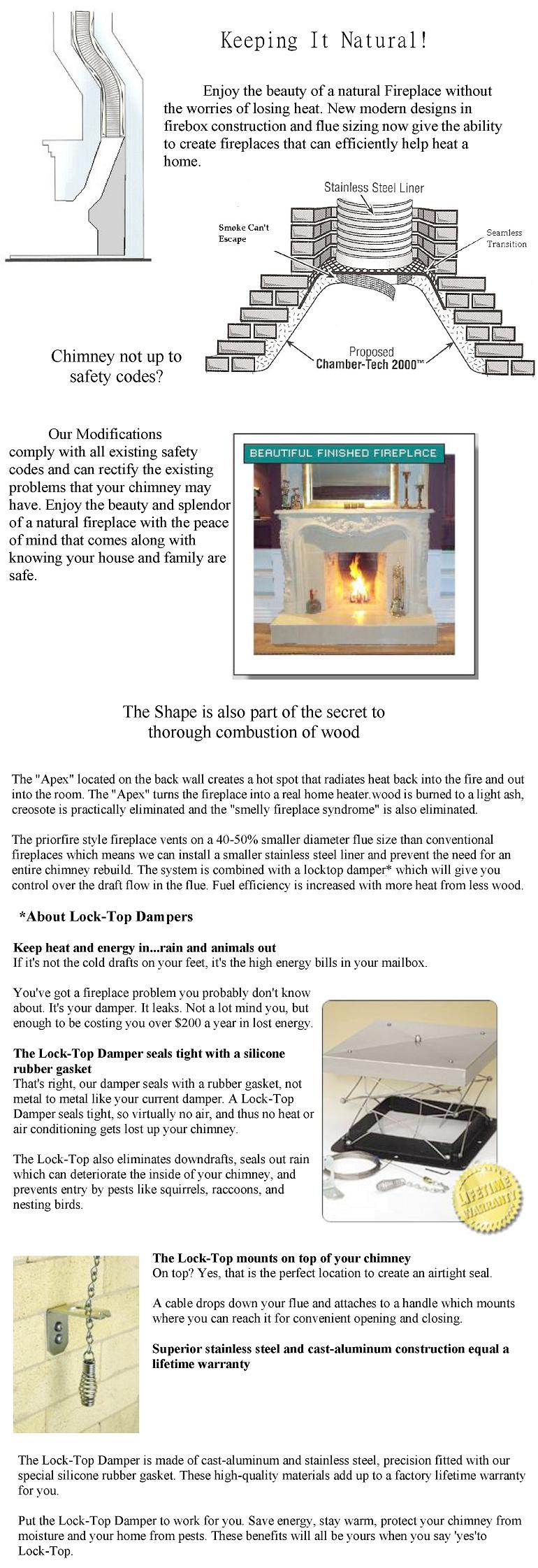 Keeping It Natural!

Enjoy the beauty of a natural Fireplace without the worries of losing heat. New modern designs in firebox construction and flue sizing now give the ability to create fireplaces that can efficiently help heat a home.

Stainless Steel Liner

Smoke Can't Escape

Seamless Transition

Proposed Chamber-Tech 2000™

Chimney not up to safety codes?

Our Modifications comply with all existing safety codes and can rectify the existing problems that your chimney may have. Enjoy the beauty and splendor of a natural fireplace with the peace of mind that comes along with knowing your house and family are safe.

BEAUTIFUL FINISHED FIREPLACE

The Shape is also part of the secret to thorough combustion of wood

The "Apex" located on the back wall creates a hot spot that radiates heat back into the fire and out into the room. The "Apex" turns the fireplace into a real home heater.wood is burned to a light ash, creosote is practically eliminated and the "smelly fireplace syndrome" is also eliminated.

The priorfire style fireplace vents on a 40-50% smaller diameter flue size than conventional fireplaces which means we can install a smaller stainless steel liner and prevent the need for an entire chimney rebuild. The system is combined with a locktop damper* which will give you control over the draft flow in the flue. Fuel efficiency is increased with more heat from less wood.

*About Lock-Top Dampers

Keep heat and energy in...rain and animals out
If it's not the cold drafts on your feet, it's the high energy bills in your mailbox.

You've got a fireplace problem you probably don't know about. It's your damper. It leaks. Not a lot mind you, but enough to be costing you over $200 a year in lost energy.

The Lock-Top Damper seals tight with a silicone rubber gasket
That's right, our damper seals with a rubber gasket, not metal to metal like your current damper. A Lock-Top Damper seals tight, so virtually no air, and thus no heat or air conditioning gets lost up your chimney.

The Lock-Top also eliminates downdrafts, seals out rain which can deteriorate the inside of your chimney, and prevents entry by pests like squirrels, raccoons, and nesting birds.

LIFETIME WARRANTY

The Lock-Top mounts on top of your chimney
On top? Yes, that is the perfect location to create an airtight seal.

A cable drops down your flue and attaches to a handle which mounts where you can reach it for convenient opening and closing.

Superior stainless steel and cast-aluminum construction equal a lifetime warranty

The Lock-Top Damper is made of cast-aluminum and stainless steel, precision fitted with our special silicone rubber gasket. These high-quality materials add up to a factory lifetime warranty for you.

Put the Lock-Top Damper to work for you. Save energy, stay warm, protect your chimney from moisture and your home from pests. These benefits will all be yours when you say 'yes'to Lock-Top.